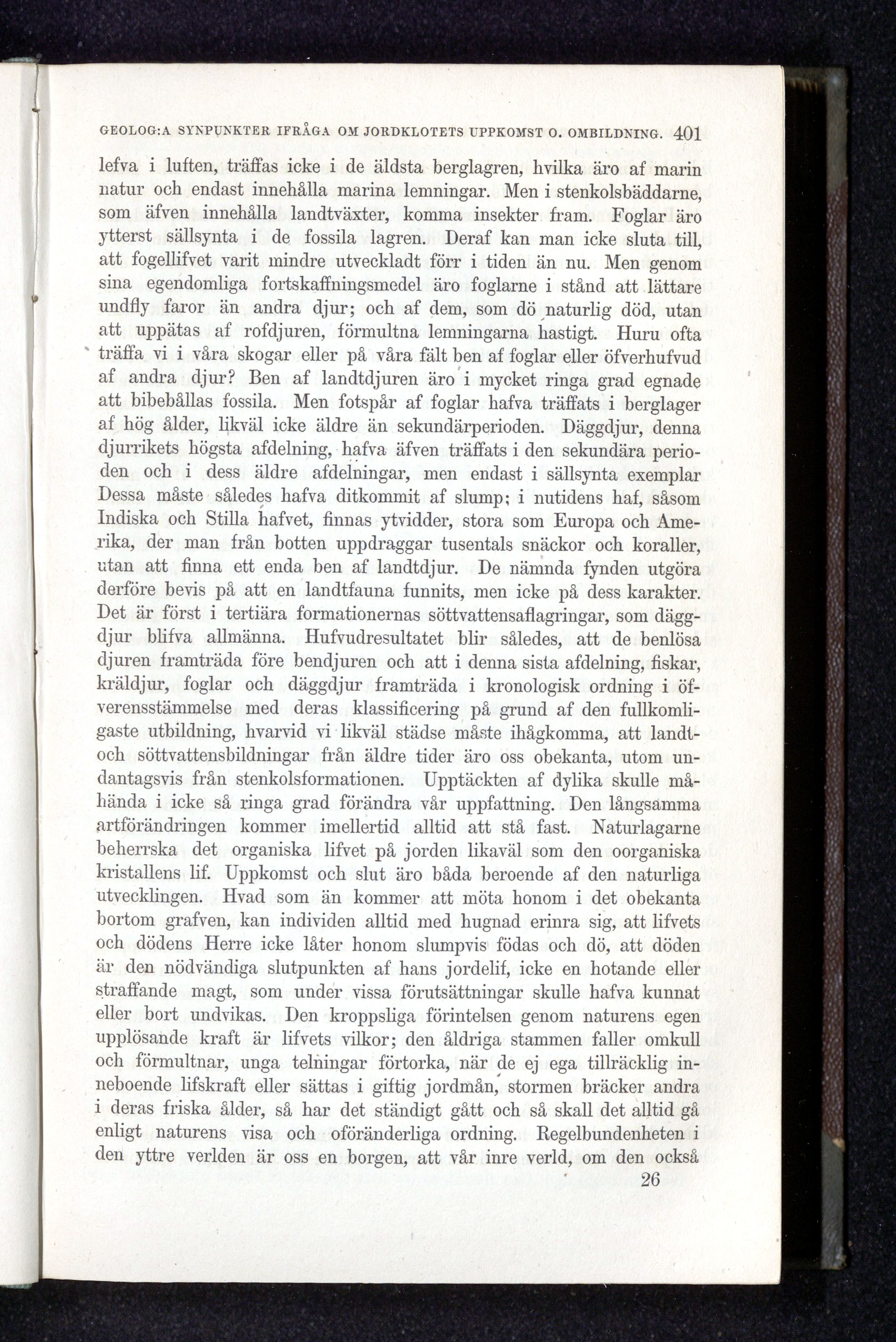 GEOLOG:A SYNPUNKTER IFRÅGA OM JORDKLOTETS UPPKOMST O. OMBILDNING. 401

lefva i luften, träffas icke i de äldsta berglagren, hvilka äro af marin natur och endast innehålla marina lemningar. Men i stenkolsbäddarne, som äfven innehålla landtväxter, komma insekter fram. Foglar äro ytterst sällsynta i de fossila lagren. Deraf kan man icke sluta till, att fogellifvet varit mindre utveckladt förr i tiden än nu. Men genom sina egendomliga fortskaffningsmedel äro foglarne i stånd att lättare undfly faror än andra djur; och af dem, som dö naturlig död, utan att uppätas af rofdjuren, förmultna lemningarna hastigt. Huru ofta träffa vi i våra skogar eller på våra fält ben af foglar eller öfverhufvud af andra djur? Ben af landtdjuren äro i mycket ringa grad egnade att bibehållas fossila. Men fotspår af foglar hafva träffats i berglager af hög ålder, likväl icke äldre än sekundärperioden. Däggdjur, denna djurrikets högsta afdelning, hafva äfven träffats i den sekundära perioden och i dess äldre afdelningar, men endast i sällsynta exemplar Dessa måste således hafva ditkommit af slump; i nutidens haf, såsom Indiska och Stilla hafvet, finnas ytvidder, stora som Europa och Amerika, der man från botten uppdraggar tusentals snäckor och koraller, utan att finna ett enda ben af landtdjur. De nämnda fynden utgöra derföre bevis på att en landtfauna funnits, men icke på dess karakter. Det är först i tertiära formationernas söttvattensaflagringar, som däggdjur blifva allmänna. Hufvudresultatet blir således, att de benlösa djuren framträda före bendjuren och att i denna sista afdelning, fiskar, kräldjur, foglar och däggdjur framträda i kronologisk ordning i öfverensstämmelse med deras klassificering på grund af den fullkomligaste utbildning, hvarvid vi likväl städse måste ihågkomma, att landt- och söttvattensbildningar från äldre tider äro oss obekanta, utom undantagsvis från stenkolsformationen. Upptäckten af dylika skulle måhända i icke så ringa grad förändra vår uppfattning. Den långsamma artförändringen kommer imellertid alltid att stå fast. Naturlagarne beherrska det organiska lifvet på jorden likaväl som den oorganiska kristallens lif. Uppkomst och slut äro båda beroende af den naturliga utvecklingen. Hvad som än kommer att möta honom i det obekanta bortom grafven, kan individen alltid med hugnad erinra sig, att lifvets och dödens Herre icke låter honom slumpvis födas och dö, att döden är den nödvändiga slutpunkten af hans jordelif, icke en hotande eller straffande magt, som under vissa förutsättningar skulle hafva kunnat eller bort undvikas. Den kroppsliga förintelsen genom naturens egen upplösande kraft är lifvets vilkor; den åldriga stammen faller omkull och förmultnar, unga telningar förtorka, när de ej ega tillräcklig inneboende lifskraft eller sättas i giftig jordmån, stormen bräcker andra i deras friska ålder, så har det ständigt gått och så skall det alltid gå enligt naturens visa och oföränderliga ordning. Regelbundenheten i den yttre verlden är oss en borgen, att vår inre verld, om den också

26